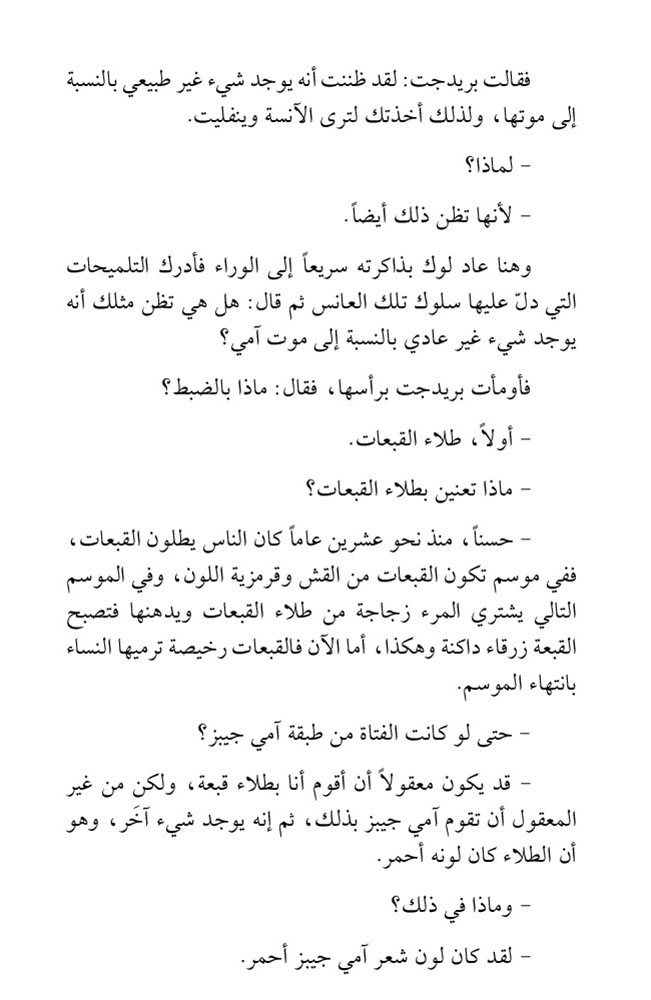 فقالت بريدجت: لقد ظننت أنه يوجد شيء غير طبيعي بالنسبة إلى موتها، ولذلك أخذتك لترى الآنسة وينفليت.

- لماذا؟

- لأنها تظن ذلك أيضاً.

وهنا عاد لوك بذاكرته سريعاً إلى الوراء فأدرك التلميحات التي دلّ عليها سلوك تلك العانس ثم قال: هل هي تظن مثلك أنه يوجد شيء غير عادي بالنسبة إلى موت آمي؟

فأومأت بريدجت برأسها، فقال: ماذا بالضبط؟

- أولاً، طلاء القبعات.

- ماذا تعنين بطلاء القبعات؟

- حسناً، منذ نحو عشرين عاماً كان الناس يطلون القبعات، ففي موسم تكون القبعات من القش وقرمزية اللون، وفي الموسم التالي يشتري المرء زجاجة من طلاء القبعات ويدهنها فتصبح القبعة زرقاء داكنة وهكذا، أما الآن فالقبعات رخيصة ترميها النساء بانتهاء الموسم.

- حتى لو كانت الفتاة من طبقة آمي جيبز؟

- قد يكون معقولاً أن أقوم أنا بطلاء قبعة، ولكن من غير المعقول أن تقوم آمي جيبز بذلك، ثم إنه يوجد شيء آخَر، وهو أن الطلاء كان لونه أحمر.

- وماذا في ذلك؟

- لقد كان لون شعر آمي جيبز أحمر.